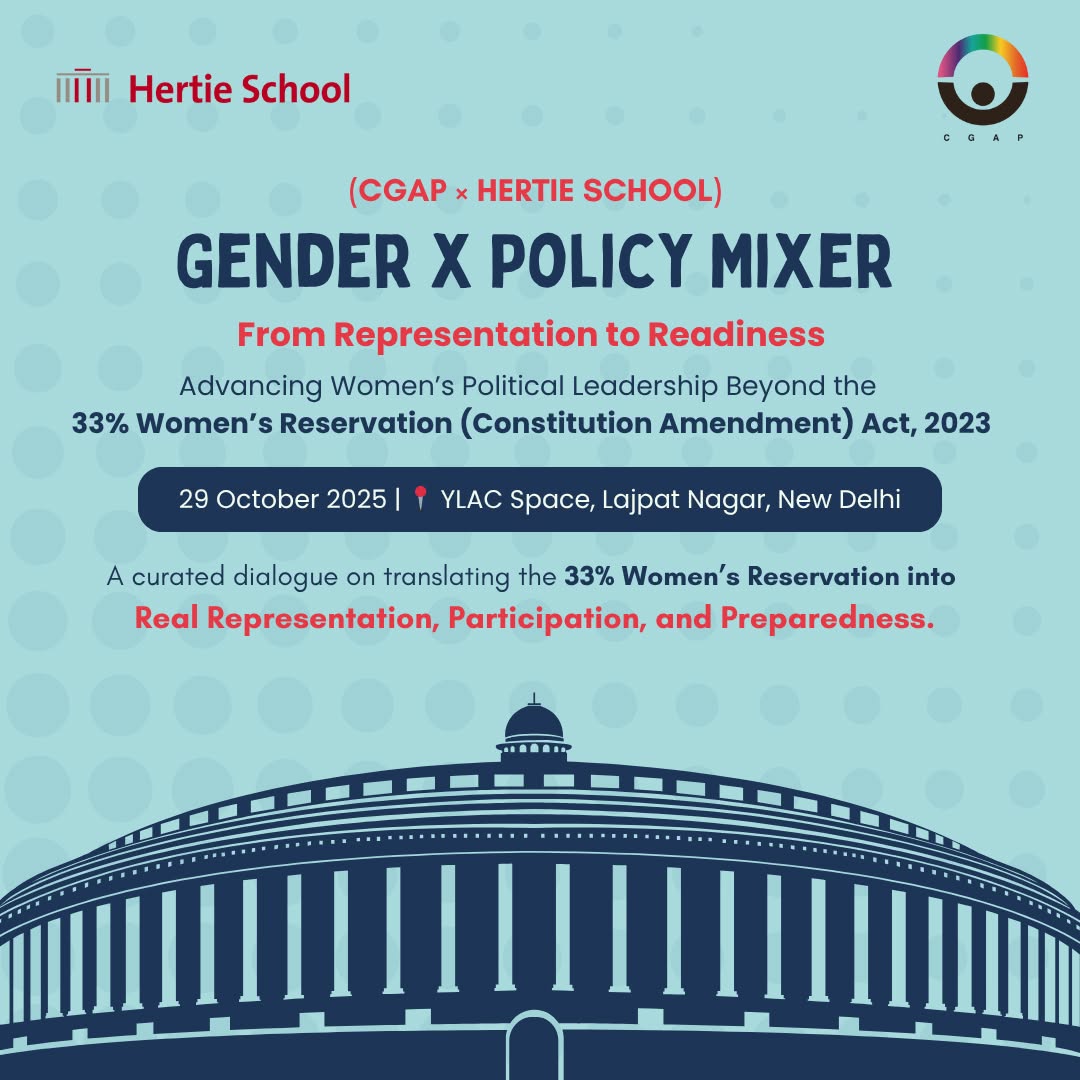 Hertie School

CGAP

(CGAP × HERTIE SCHOOL)

GENDER X POLICY MIXER

From Representation to Readiness

Advancing Women's Political Leadership Beyond the 33% Women's Reservation (Constitution Amendment) Act, 2023

29 October 2025 | YLAC Space, Lajpat Nagar, New Delhi

A curated dialogue on translating the 33% Women's Reservation into Real Representation, Participation, and Preparedness.